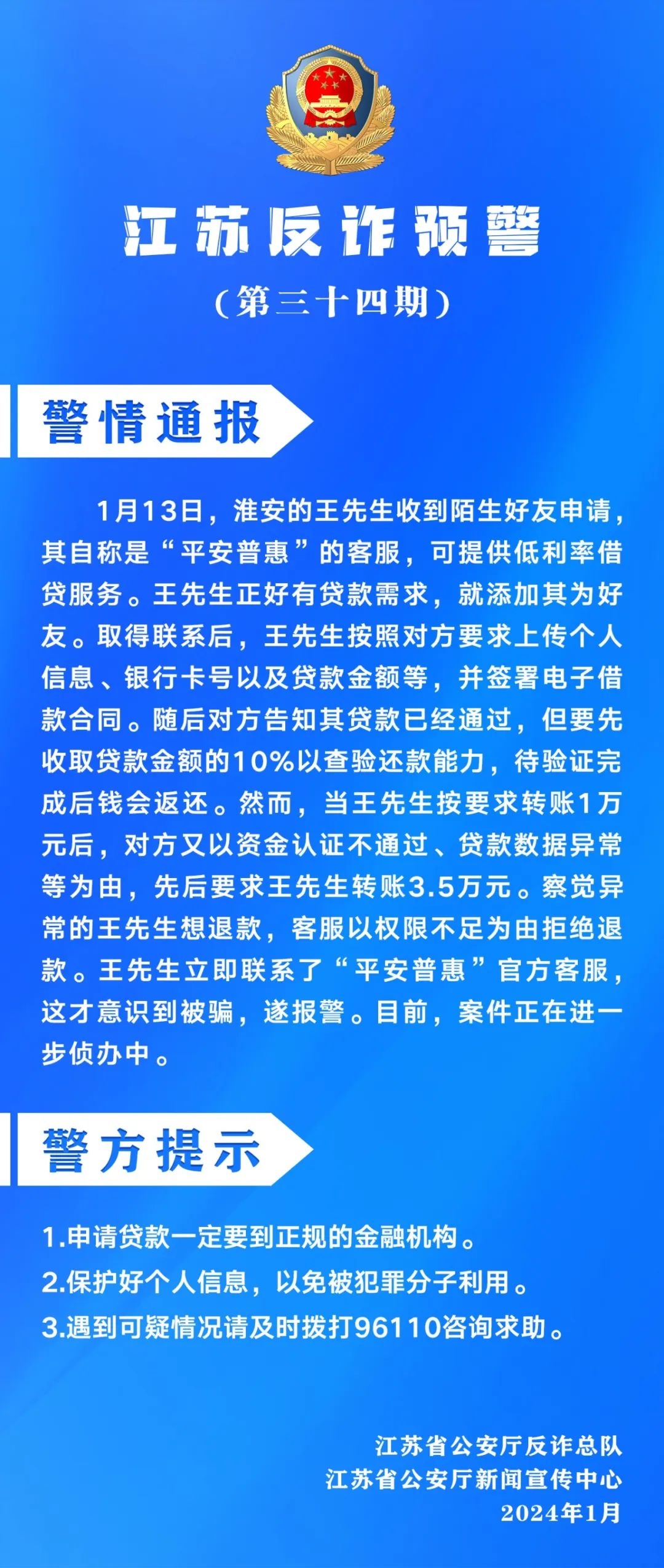 江苏反诈预警

（第三十四期）

警情通报

1月13日，淮安的王先生收到陌生好友申请，其自称是“平安普惠”的客服，可提供低利率借贷服务。王先生正好有贷款需求，就添加其为好友。取得联系后，王先生按照对方要求上传个人信息、银行卡号以及贷款金额等，并签署电子借款合同。随后对方告知其贷款已经通过，但要先收取贷款金额的10%以查验还款能力，待验证完成后钱会返还。然而，当王先生按要求转账1万元后，对方又以资金认证不通过、贷款数据异常等为由，先后要求王先生转账3.5万元。察觉异常的王先生想退款，客服以权限不足为由拒绝退款。王先生立即联系了“平安普惠”官方客服，这才意识到被骗，遂报警。目前，案件正在进一步侦办中。

警方提示

1.申请贷款一定要到正规的金融机构。
2.保护好个人信息，以免被犯罪分子利用。
3.遇到可疑情况请及时拨打96110咨询求助。

江苏省公安厅反诈总队
江苏省公安厅新闻宣传中心
2024年1月